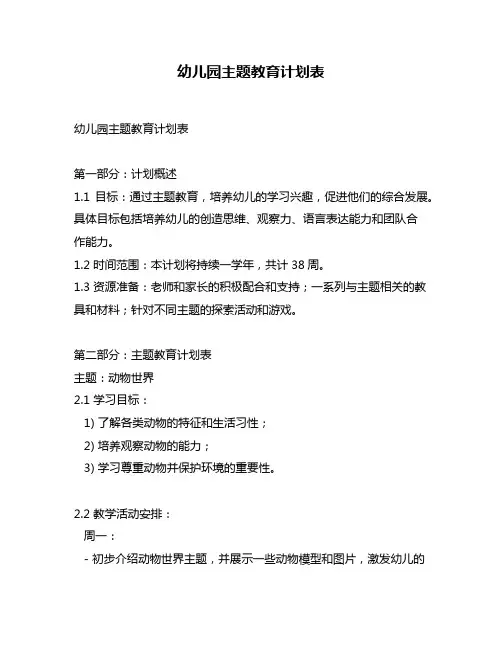 幼儿园主题教育计划表

幼儿园主题教育计划表

第一部分：计划概述
1.1 目标：通过主题教育，培养幼儿的学习兴趣，促进他们的综合发展。具体目标包括培养幼儿的创造思维、观察力、语言表达能力和团队合作能力。
1.2 时间范围：本计划将持续一学年，共计 38 周。
1.3 资源准备：老师和家长的积极配合和支持；一系列与主题相关的教具和材料；针对不同主题的探索活动和游戏。

第二部分：主题教育计划表
主题：动物世界
2.1 学习目标：
1) 了解各类动物的特征和生活习性；
2) 培养观察动物的能力；
3) 学习尊重动物并保护环境的重要性。

2.2 教学活动安排：
周一：
- 初步介绍动物世界主题，并展示一些动物模型和图片，激发幼儿的